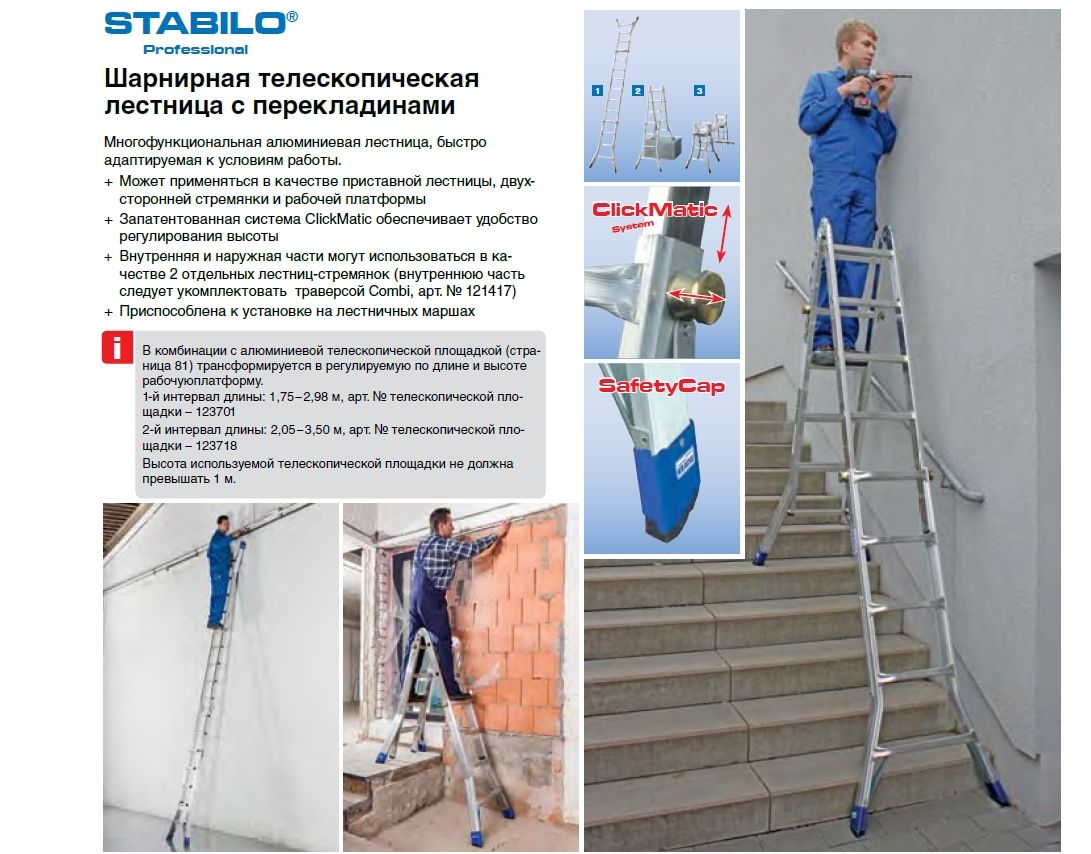 STABILO®
Professional

Шарнирная телескопическая лестница с перекладинами

Многофункциональная алюминиевая лестница, быстро адаптируемая к условиям работы.
+ Может применяться в качестве приставной лестницы, двухсторонней стремянки и рабочей платформы
+ Запатентованная система ClickMatic обеспечивает удобство регулирования высоты
+ Внутренняя и наружная части могут использоваться в качестве 2 отдельных лестниц-стремянок (внутреннюю часть следует укомплектовать траверсой Combi, арт. № 121417)
+ Приспособлена к установке на лестничных маршах

i
В комбинации с алюминиевой телескопической площадкой (страница 81) трансформируется в регулируемую по длине и высоте рабочуюплатформу.
1-й интервал длины: 1,75–2,98 м, арт. № телескопической площадки – 123701
2-й интервал длины: 2,05–3,50 м, арт. № телескопической площадки – 123718
Высота используемой телескопической площадки не должна превышать 1 м.

1 2 3

ClickMatic
System

SafetyCap